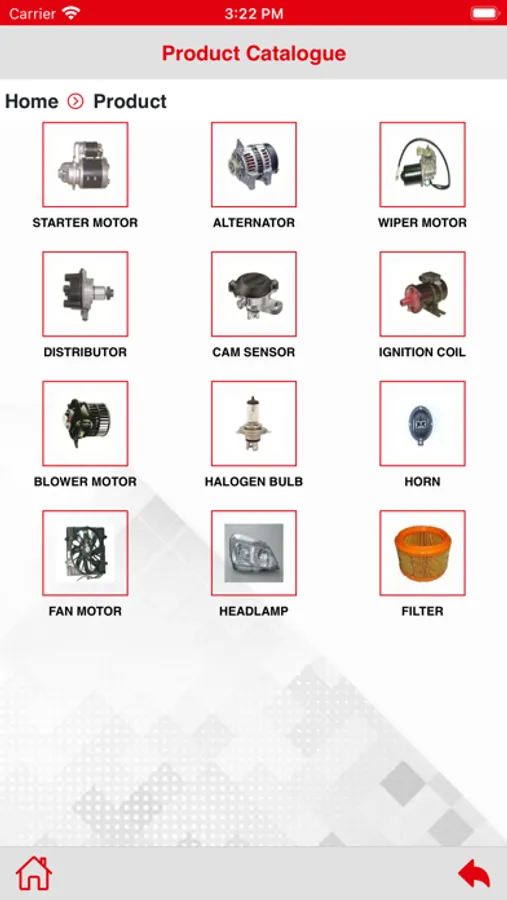 Carrier 3:22 PM

Product Catalogue

Home Product

STARTER MOTOR
ALTERNATOR
WIPER MOTOR

DISTRIBUTOR
CAM SENSOR
IGNITION COIL

BLOWER MOTOR
HALOGEN BULB
HORN

FAN MOTOR
HEADLAMP
FILTER